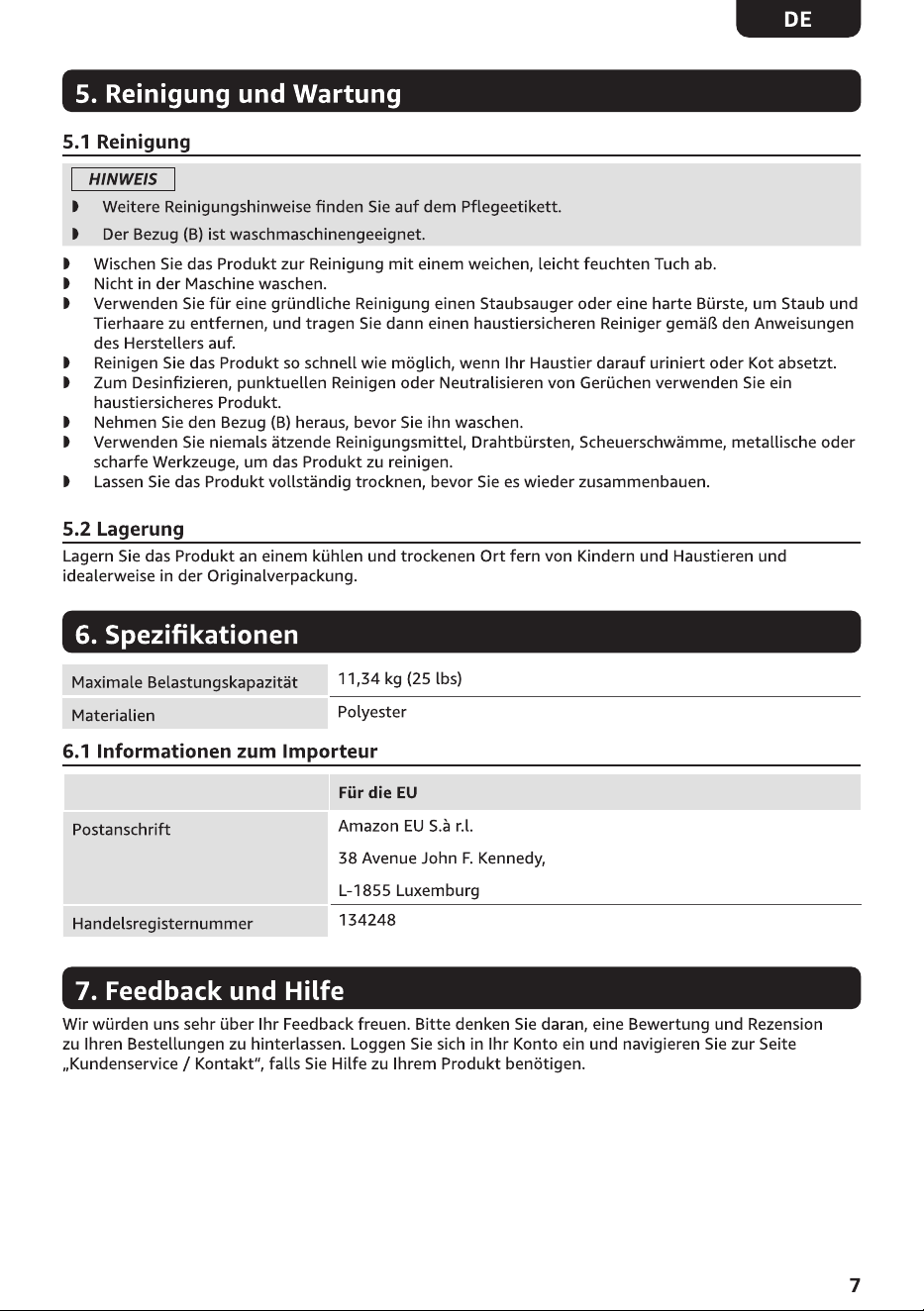 DE

5. Reinigung und Wartung

5.1 Reinigung

HINWEIS

◗ Weitere Reinigungshinweise finden Sie auf dem Pflegeetikett.

◗ Der Bezug (B) ist waschmaschinengeeignet.

◗ Wischen Sie das Produkt zur Reinigung mit einem weichen, leicht feuchten Tuch ab.
◗ Nicht in der Maschine waschen.
◗ Verwenden Sie für eine gründliche Reinigung einen Staubsauger oder eine harte Bürste, um Staub und Tierhaare zu entfernen, und tragen Sie dann einen haustiersicheren Reiniger gemäß den Anweisungen des Herstellers auf.
◗ Reinigen Sie das Produkt so schnell wie möglich, wenn Ihr Haustier darauf uriniert oder Kot absetzt.
◗ Zum Desinfizieren, punktuellen Reinigen oder Neutralisieren von Gerüchen verwenden Sie ein haustiersicheres Produkt.
◗ Nehmen Sie den Bezug (B) heraus, bevor Sie ihn waschen.
◗ Verwenden Sie niemals ätzende Reinigungsmittel, Drahtbürsten, Scheuerschwämme, metallische oder scharfe Werkzeuge, um das Produkt zu reinigen.
◗ Lassen Sie das Produkt vollständig trocknen, bevor Sie es wieder zusammenbauen.

5.2 Lagerung

Lagern Sie das Produkt an einem kühlen und trockenen Ort fern von Kindern und Haustieren und idealerweise in der Originalverpackung.

6. Spezifikationen

| Maximale Belastungskapazität | 11,34 kg (25 lbs) |
|---|---|
| Materialien | Polyester |

6.1 Informationen zum Importeur

| | Für die EU |
|---|---|
| Postanschrift | Amazon EU S.à r.l. 38 Avenue John F. Kennedy, L-1855 Luxemburg |
| Handelsregisternummer | 134248 |

7. Feedback und Hilfe

Wir würden uns sehr über Ihr Feedback freuen. Bitte denken Sie daran, eine Bewertung und Rezension zu Ihren Bestellungen zu hinterlassen. Loggen Sie sich in Ihr Konto ein und navigieren Sie zur Seite „Kundenservice / Kontakt“, falls Sie Hilfe zu Ihrem Produkt benötigen.

7